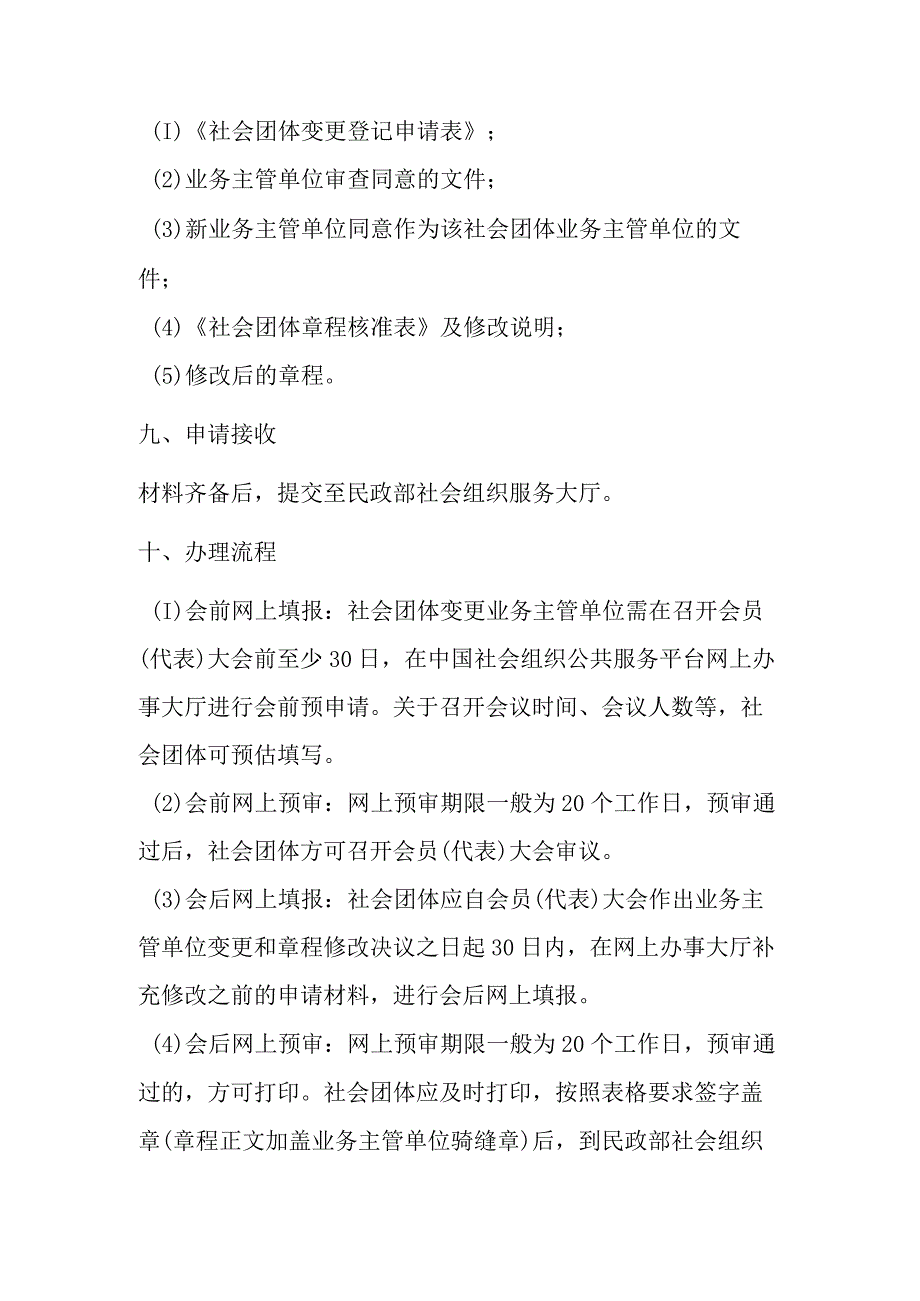 (I)《社会团体变更登记申请表》；

(2)业务主管单位审查同意的文件；

(3)新业务主管单位同意作为该社会团体业务主管单位的文件；

(4)《社会团体章程核准表》及修改说明；

(5)修改后的章程。

九、申请接收

材料齐备后，提交至民政部社会组织服务大厅。

十、办理流程

(I)会前网上填报：社会团体变更业务主管单位需在召开会员(代表)大会前至少30日，在中国社会组织公共服务平台网上办事大厅进行会前预申请。关于召开会议时间、会议人数等，社会团体可预估填写。

(2)会前网上预审：网上预审期限一般为20个工作日，预审通过后，社会团体方可召开会员(代表)大会审议。

(3)会后网上填报：社会团体应自会员(代表)大会作出业务主管单位变更和章程修改决议之日起30日内，在网上办事大厅补充修改之前的申请材料，进行会后网上填报。

(4)会后网上预审：网上预审期限一般为20个工作日，预审通过的，方可打印。社会团体应及时打印，按照表格要求签字盖章(章程正文加盖业务主管单位骑缝章)后，到民政部社会组织